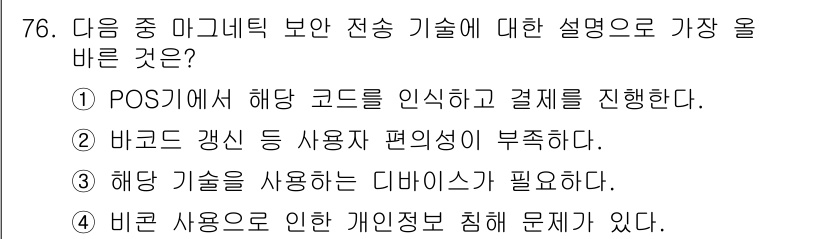 76. 다음 중 마그네틱 보안 전송 기술에 대한 설명으로 가장 올바른 것은?

① POS기에서 해당 코드를 인식하고 결제를 진행한다.

② 바코드 갱신 등 사용자 편의성이 부족하다.

③ 해당 기술을 사용하는 디바이스가 필요하다.

④ 비콘 사용으로 인한 개인정보 침해 문제가 있다.